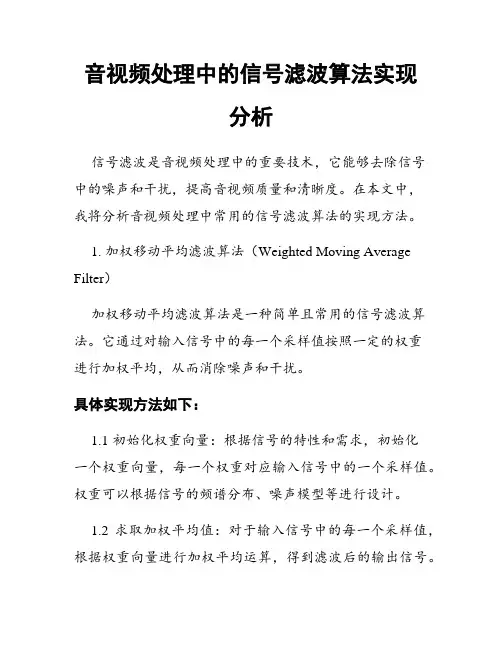 音视频处理中的信号滤波算法实现分析

信号滤波是音视频处理中的重要技术，它能够去除信号中的噪声和干扰，提高音视频质量和清晰度。在本文中，我将分析音视频处理中常用的信号滤波算法的实现方法。

1. 加权移动平均滤波算法（Weighted Moving Average Filter）

加权移动平均滤波算法是一种简单且常用的信号滤波算法。它通过对输入信号中的每一个采样值按照一定的权重进行加权平均，从而消除噪声和干扰。

具体实现方法如下：

1.1 初始化权重向量：根据信号的特性和需求，初始化一个权重向量，每一个权重对应输入信号中的一个采样值。权重可以根据信号的频谱分布、噪声模型等进行设计。

1.2 求取加权平均值：对于输入信号中的每一个采样值，根据权重向量进行加权平均运算，得到滤波后的输出信号。